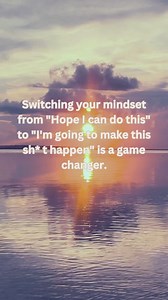 Switching your mindset from "Hope I can do this" to "I'm going to make this sh* t happen" is a game changer.